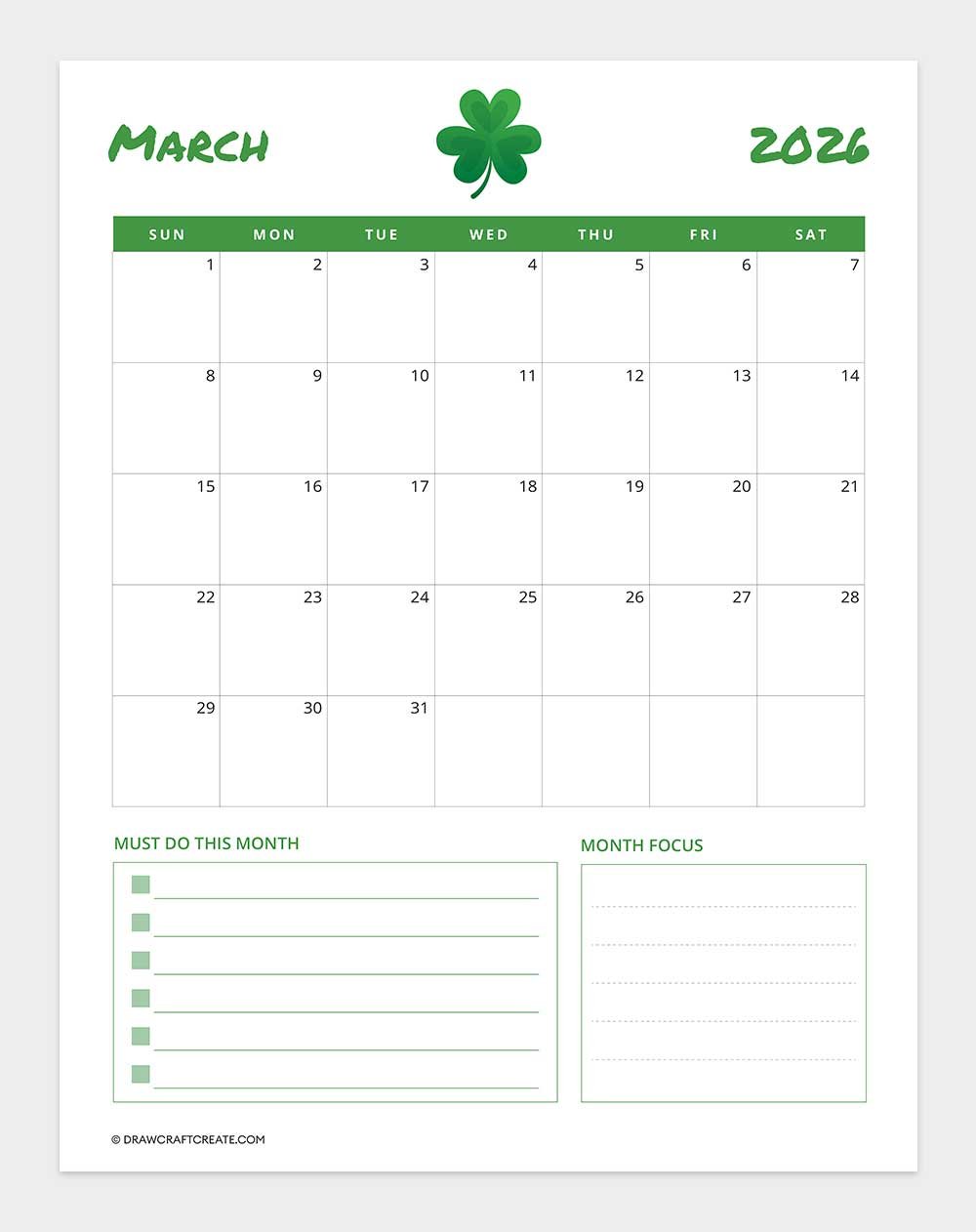 March 2026

| SUN | MON | TUE | WED | THU | FRI | SAT |
|---|---|---|---|---|---|---|
| 1 | 2 | 3 | 4 | 5 | 6 | 7 |
| 8 | 9 | 10 | 11 | 12 | 13 | 14 |
| 15 | 16 | 17 | 18 | 19 | 20 | 21 |
| 22 | 23 | 24 | 25 | 26 | 27 | 28 |
| 29 | 30 | 31 | | | | |

MUST DO THIS MONTH

MONTH FOCUS

© DRAWCRAFTCREATE.COM